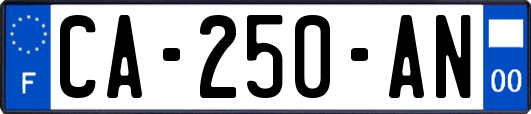 F

CA-250-AN

00